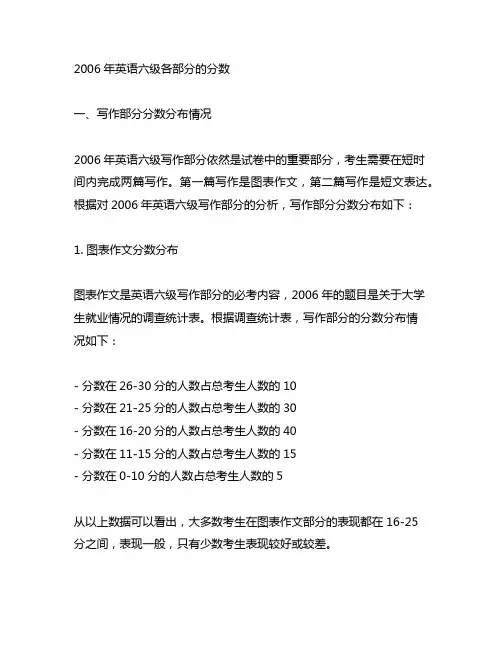 2006 年英语六级各部分的分数

一、写作部分分数分布情况

2006 年英语六级写作部分依然是试卷中的重要部分，考生需要在短时间内完成两篇写作。第一篇写作是图表作文，第二篇写作是短文表达。根据对 2006 年英语六级写作部分的分析，写作部分分数分布如下：

1. 图表作文分数分布

图表作文是英语六级写作部分的必考内容，2006 年的题目是关于大学生就业情况的调查统计表。根据调查统计表，写作部分的分数分布情况如下：

- 分数在 26-30 分的人数占总考生人数的 10
- 分数在 21-25 分的人数占总考生人数的 30
- 分数在 16-20 分的人数占总考生人数的 40
- 分数在 11-15 分的人数占总考生人数的 15
- 分数在 0-10 分的人数占总考生人数的 5

从以上数据可以看出，大多数考生在图表作文部分的表现都在 16-25 分之间，表现一般，只有少数考生表现较好或较差。